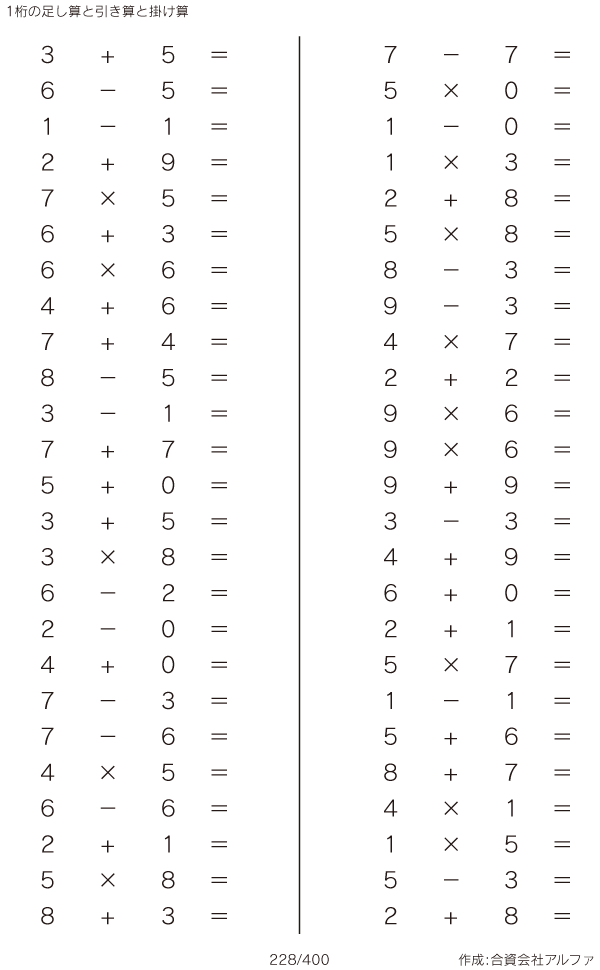 1桁の足し算と引き算と掛け算

$3 + 5 =$
$6 - 5 =$
$1 - 1 =$
$2 + 9 =$
$7 \times 5 =$
$6 + 3 =$
$6 \times 6 =$
$4 + 6 =$
$7 + 4 =$
$8 - 5 =$
$3 - 1 =$
$7 + 7 =$
$5 + 0 =$
$3 + 5 =$
$3 \times 8 =$
$6 - 2 =$
$2 - 0 =$
$4 + 0 =$
$7 - 3 =$
$7 - 6 =$
$4 \times 5 =$
$6 - 6 =$
$2 + 1 =$
$5 \times 8 =$
$8 + 3 =$

$7 - 7 =$
$5 \times 0 =$
$1 - 0 =$
$1 \times 3 =$
$2 + 8 =$
$5 \times 8 =$
$8 - 3 =$
$9 - 3 =$
$4 \times 7 =$
$2 + 2 =$
$9 \times 6 =$
$9 \times 6 =$
$9 + 9 =$
$3 - 3 =$
$4 + 9 =$
$6 + 0 =$
$2 + 1 =$
$5 \times 7 =$
$1 - 1 =$
$5 + 6 =$
$8 + 7 =$
$4 \times 1 =$
$1 \times 5 =$
$5 - 3 =$
$2 + 8 =$

228/400

作成:合資会社アルファ